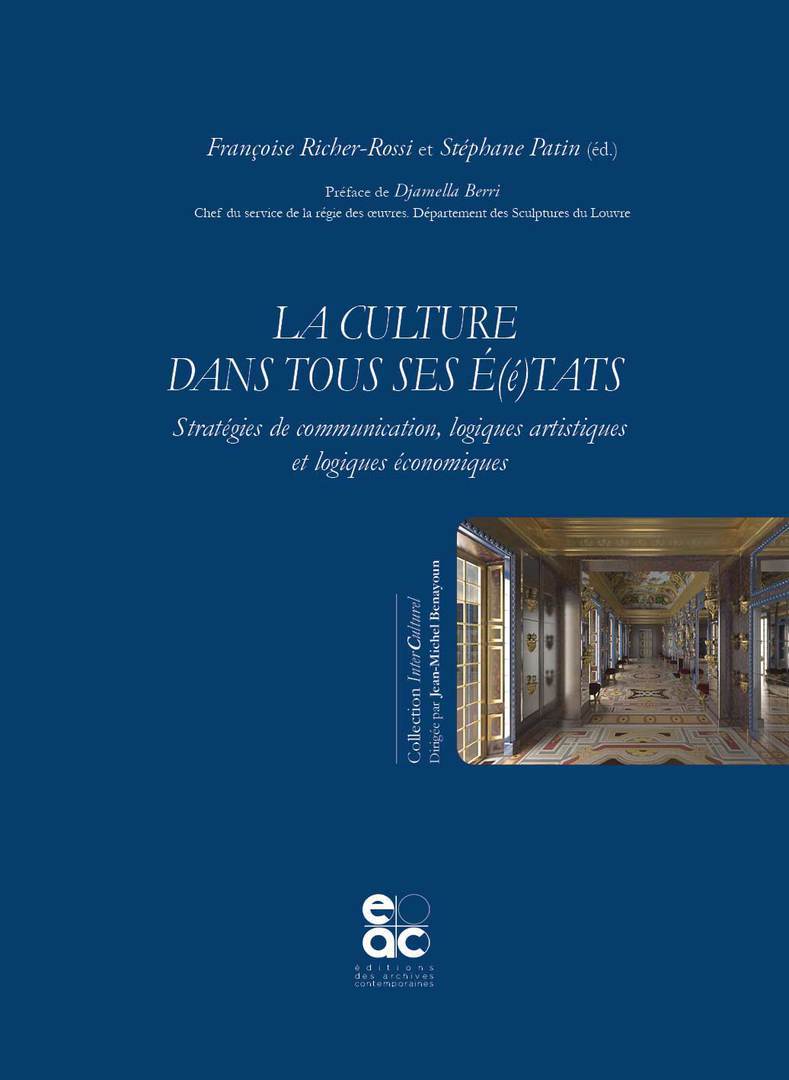 Françoise Richer-Rossi et Stéphane Patin (éd.)

Préface de Djamella Berri
Chef du service de la régie des œuvres. Département des Sculptures du Louvre

LA CULTURE
DANS TOUS SES É(é)TATS

Stratégies de communication, logiques artistiques et logiques économiques

Collection InterCulturel
Dirigée par Jean-Michel Benayoun

eac
éditions des archives contemporaines